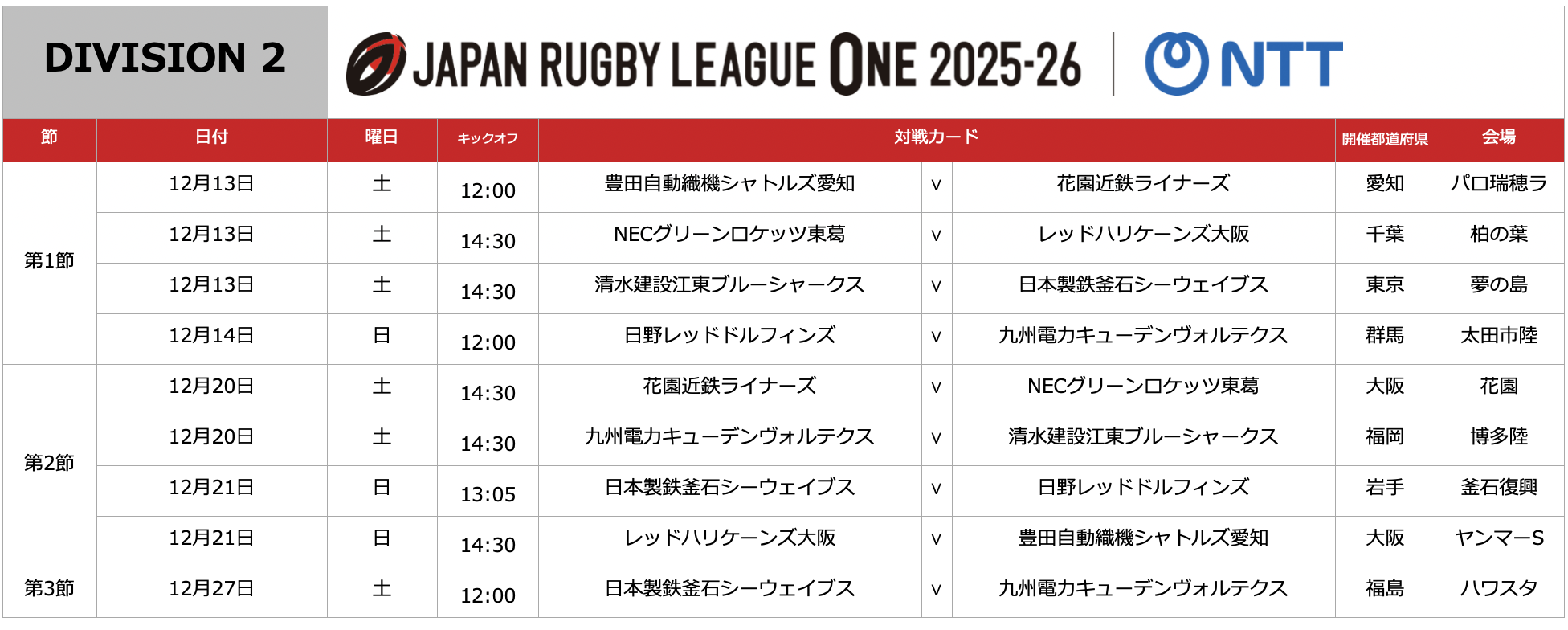 DIVISION 2

JAPAN RUGBY LEAGUE ONE 2025-26

NTT

| 節 | 日付 | 曜日 | キックオフ | 対戦カード | | | 開催都道府県 | 会場 |
|---|---|---|---|---|---|---|---|---|
| 第1節 | 12月13日 | 土 | 12:00 | 豊田自動織機シャトルズ愛知 | v | 花園近鉄ライナーズ | 愛知 | パロ瑞穂ラ |
| | 12月13日 | 土 | 14:30 | NECグリーンロケッツ東葛 | v | レッドハリケーンズ大阪 | 千葉 | 柏の葉 |
| | 12月13日 | 土 | 14:30 | 清水建設江東ブルーシャークス | v | 日本製鉄釜石シーウェイブス | 東京 | 夢の島 |
| | 12月14日 | 日 | 12:00 | 日野レッドドルフィンズ | v | 九州電力キューデンヴォルテクス | 群馬 | 太田市陸 |
| 第2節 | 12月20日 | 土 | 14:30 | 花園近鉄ライナーズ | v | NECグリーンロケッツ東葛 | 大阪 | 花園 |
| | 12月20日 | 土 | 14:30 | 九州電力キューデンヴォルテクス | v | 清水建設江東ブルーシャークス | 福岡 | 博多陸 |
| | 12月21日 | 日 | 13:05 | 日本製鉄釜石シーウェイブス | v | 日野レッドドルフィンズ | 岩手 | 釜石復興 |
| | 12月21日 | 日 | 14:30 | レッドハリケーンズ大阪 | v | 豊田自動織機シャトルズ愛知 | 大阪 | ヤンマーS |
| 第3節 | 12月27日 | 土 | 12:00 | 日本製鉄釜石シーウェイブス | v | 九州電力キューデンヴォルテクス | 福島 | ハワスタ |